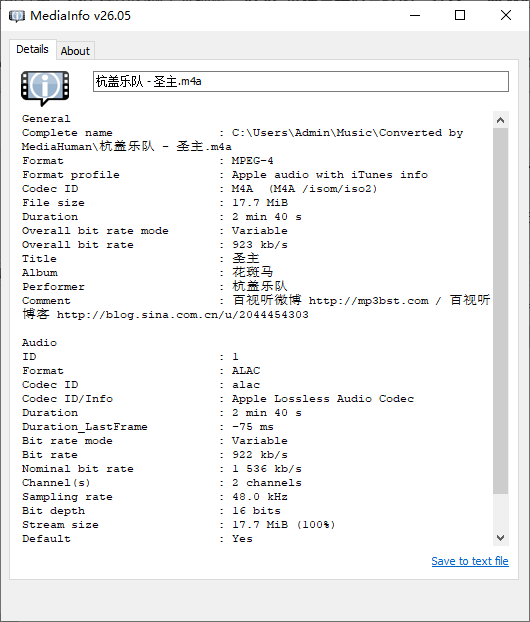 MediaInfo v26.05

Details About

杭盖乐队 - 圣主.m4a

General
Complete name : C:\Users\Admin\Music\Converted by MediaHuman\杭盖乐队 - 圣主.m4a
Format : MPEG-4
Format profile : Apple audio with iTunes info
Codec ID : M4A (M4A /isom/iso2)
File size : 17.7 MiB
Duration : 2 min 40 s
Overall bit rate mode : Variable
Overall bit rate : 923 kb/s
Title : 圣主
Album : 花斑马
Performer : 杭盖乐队
Comment : 百视听微博 http://mp3bst.com / 百视听博客 http://blog.sina.com.cn/u/2044454303

Audio
ID : 1
Format : ALAC
Codec ID : alac
Codec ID/Info : Apple Lossless Audio Codec
Duration : 2 min 40 s
Duration_LastFrame : -75 ms
Bit rate mode : Variable
Bit rate : 922 kb/s
Nominal bit rate : 1 536 kb/s
Channel(s) : 2 channels
Sampling rate : 48.0 kHz
Bit depth : 16 bits
Stream size : 17.7 MiB (100%)
Default : Yes

Save to text file